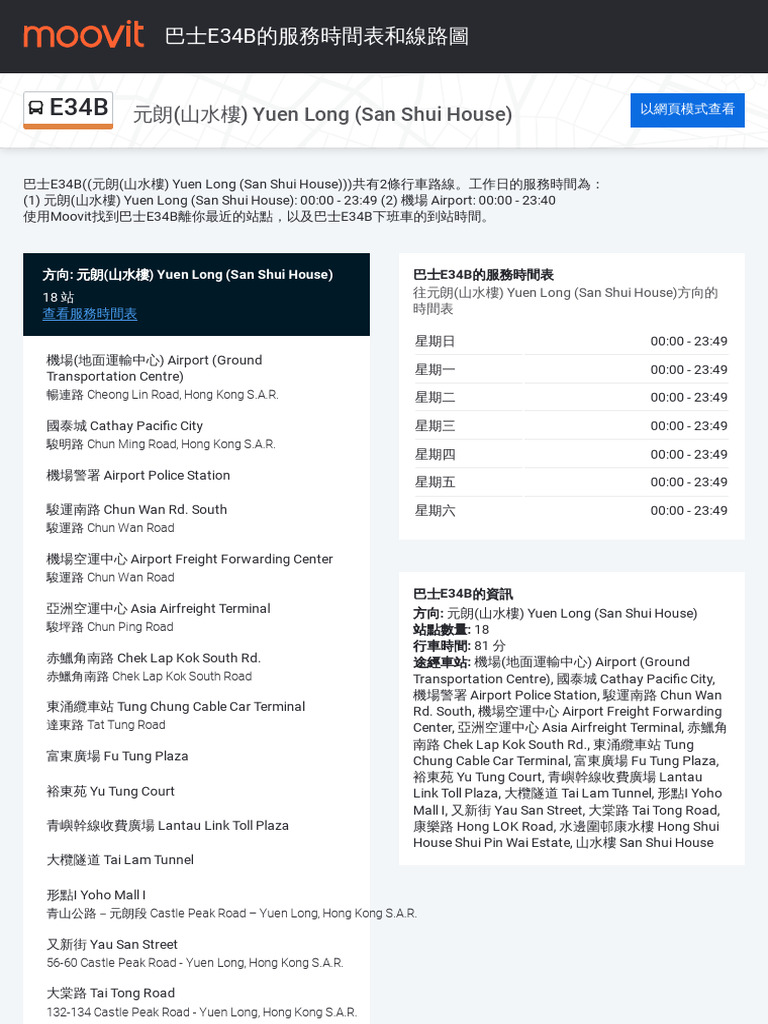 moovit 巴士E34B的服務時間表和線路圖

E34B 元朗(山水樓) Yuen Long (San Shui House)

以網頁模式查看

巴士E34B((元朗(山水樓) Yuen Long (San Shui House)))共有2條行車路線。工作日的服務時間為：
(1) 元朗(山水樓) Yuen Long (San Shui House): 00:00 - 23:49 (2) 機場 Airport: 00:00 - 23:40
使用Moovit找到巴士E34B離你最近的站點，以及巴士E34B下班車的到站時間。

方向: 元朗(山水樓) Yuen Long (San Shui House)
18 站
查看服務時間表

機場(地面運輸中心) Airport (Ground Transportation Centre)
暢連路 Cheong Lin Road, Hong Kong S.A.R.

國泰城 Cathay Pacific City
駿明路 Chun Ming Road, Hong Kong S.A.R.

機場警署 Airport Police Station

駿運南路 Chun Wan Rd. South
駿運路 Chun Wan Road

機場空運中心 Airport Freight Forwarding Center
駿運路 Chun Wan Road

亞洲空運中心 Asia Airfreight Terminal
駿坪路 Chun Ping Road

赤鱲角南路 Chek Lap Kok South Rd.
赤鱲角南路 Chek Lap Kok South Road

東涌纜車站 Tung Chung Cable Car Terminal
達東路 Tat Tung Road

富東廣場 Fu Tung Plaza

裕東苑 Yu Tung Court

青嶼幹線收費廣場 Lantau Link Toll Plaza

大欖隧道 Tai Lam Tunnel

形點I Yoho Mall I
青山公路 – 元朗段 Castle Peak Road – Yuen Long, Hong Kong S.A.R.

又新街 Yau San Street
56-60 Castle Peak Road - Yuen Long, Hong Kong S.A.R.

大棠路 Tai Tong Road
132-134 Castle Peak Road - Yuen Long, Hong Kong S.A.R.

巴士E34B的服務時間表
往元朗(山水樓) Yuen Long (San Shui House)方向的時間表

| 星期日 | 00:00 - 23:49 |
|---|---|
| 星期一 | 00:00 - 23:49 |
| 星期二 | 00:00 - 23:49 |
| 星期三 | 00:00 - 23:49 |
| 星期四 | 00:00 - 23:49 |
| 星期五 | 00:00 - 23:49 |
| 星期六 | 00:00 - 23:49 |

巴士E34B的資訊
方向: 元朗(山水樓) Yuen Long (San Shui House)
站點數量: 18
行車時間: 81 分
途經車站: 機場(地面運輸中心) Airport (Ground Transportation Centre), 國泰城 Cathay Pacific City, 機場警署 Airport Police Station, 駿運南路 Chun Wan Rd. South, 機場空運中心 Airport Freight Forwarding Center, 亞洲空運中心 Asia Airfreight Terminal, 赤鱲角南路 Chek Lap Kok South Rd., 東涌纜車站 Tung Chung Cable Car Terminal, 富東廣場 Fu Tung Plaza, 裕東苑 Yu Tung Court, 青嶼幹線收費廣場 Lantau Link Toll Plaza, 大欖隧道 Tai Lam Tunnel, 形點I Yoho Mall I, 又新街 Yau San Street, 大棠路 Tai Tong Road, 康樂路 Hong LOK Road, 水邊圍邨康水樓 Hong Shui House Shui Pin Wai Estate, 山水樓 San Shui House